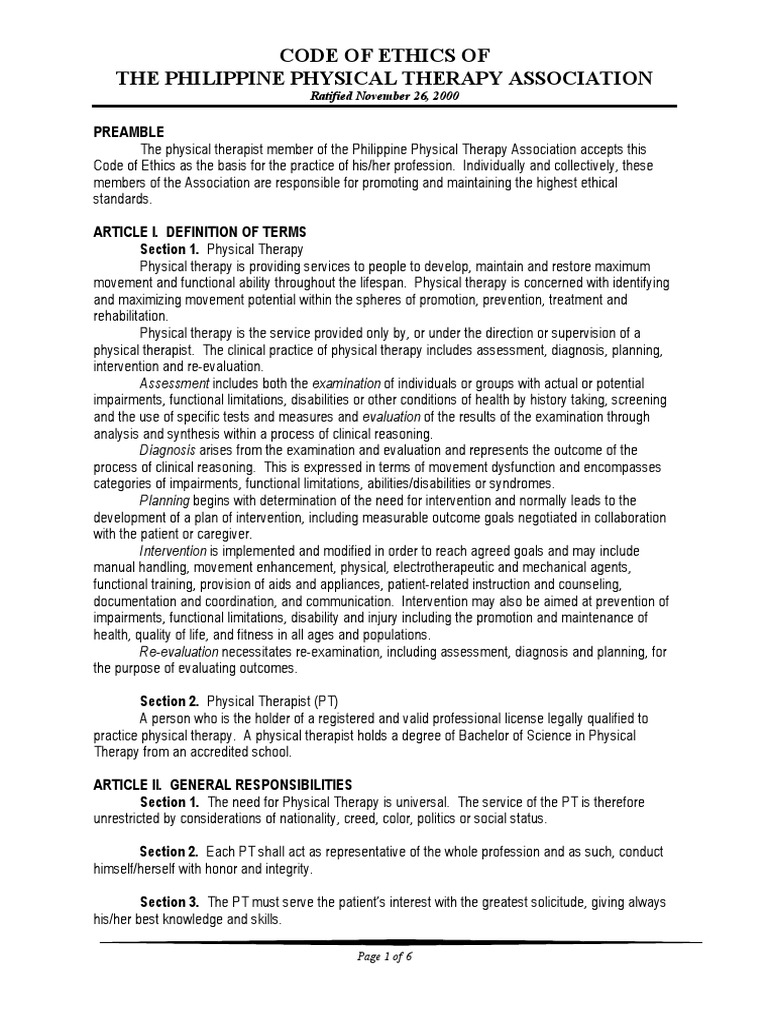 CODE OF ETHICS OF
THE PHILIPPINE PHYSICAL THERAPY ASSOCIATION
Ratified November 26, 2000

PREAMBLE

The physical therapist member of the Philippine Physical Therapy Association accepts this Code of Ethics as the basis for the practice of his/her profession. Individually and collectively, these members of the Association are responsible for promoting and maintaining the highest ethical standards.

ARTICLE I. DEFINITION OF TERMS

Section 1. Physical Therapy

Physical therapy is providing services to people to develop, maintain and restore maximum movement and functional ability throughout the lifespan. Physical therapy is concerned with identifying and maximizing movement potential within the spheres of promotion, prevention, treatment and rehabilitation.

Physical therapy is the service provided only by, or under the direction or supervision of a physical therapist. The clinical practice of physical therapy includes assessment, diagnosis, planning, intervention and re-evaluation.

Assessment includes both the examination of individuals or groups with actual or potential impairments, functional limitations, disabilities or other conditions of health by history taking, screening and the use of specific tests and measures and evaluation of the results of the examination through analysis and synthesis within a process of clinical reasoning.

Diagnosis arises from the examination and evaluation and represents the outcome of the process of clinical reasoning. This is expressed in terms of movement dysfunction and encompasses categories of impairments, functional limitations, abilities/disabilities or syndromes.

Planning begins with determination of the need for intervention and normally leads to the development of a plan of intervention, including measurable outcome goals negotiated in collaboration with the patient or caregiver.

Intervention is implemented and modified in order to reach agreed goals and may include manual handling, movement enhancement, physical, electrotherapeutic and mechanical agents, functional training, provision of aids and appliances, patient-related instruction and counseling, documentation and coordination, and communication. Intervention may also be aimed at prevention of impairments, functional limitations, disability and injury including the promotion and maintenance of health, quality of life, and fitness in all ages and populations.

Re-evaluation necessitates re-examination, including assessment, diagnosis and planning, for the purpose of evaluating outcomes.

Section 2. Physical Therapist (PT)

A person who is the holder of a registered and valid professional license legally qualified to practice physical therapy. A physical therapist holds a degree of Bachelor of Science in Physical Therapy from an accredited school.

ARTICLE II. GENERAL RESPONSIBILITIES

Section 1. The need for Physical Therapy is universal. The service of the PT is therefore unrestricted by considerations of nationality, creed, color, politics or social status.

Section 2. Each PT shall act as representative of the whole profession and as such, conduct himself/herself with honor and integrity.

Section 3. The PT must serve the patient's interest with the greatest solicitude, giving always his/her best knowledge and skills.

Page 1 of 6